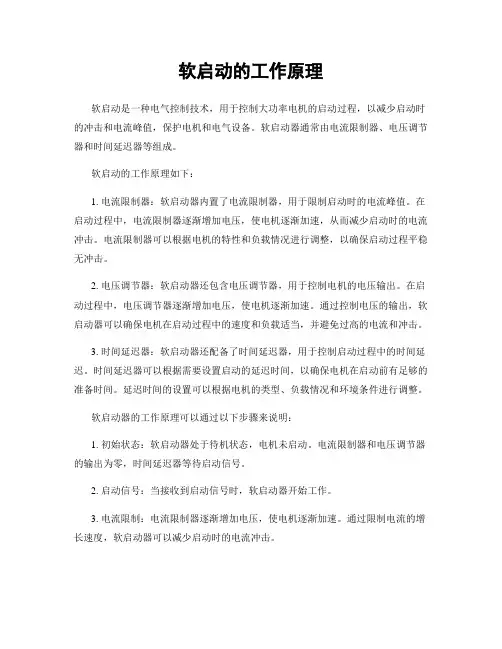 软启动的工作原理

软启动是一种电气控制技术，用于控制大功率电机的启动过程，以减少启动时的冲击和电流峰值，保护电机和电气设备。软启动器通常由电流限制器、电压调节器和时间延迟器等组成。

软启动的工作原理如下：

1. 电流限制器：软启动器内置了电流限制器，用于限制启动时的电流峰值。在启动过程中，电流限制器逐渐增加电压，使电机逐渐加速，从而减少启动时的电流冲击。电流限制器可以根据电机的特性和负载情况进行调整，以确保启动过程平稳无冲击。

2. 电压调节器：软启动器还包含电压调节器，用于控制电机的电压输出。在启动过程中，电压调节器逐渐增加电压，使电机逐渐加速。通过控制电压的输出，软启动器可以确保电机在启动过程中的速度和负载适当，并避免过高的电流和冲击。

3. 时间延迟器：软启动器还配备了时间延迟器，用于控制启动过程中的时间延迟。时间延迟器可以根据需要设置启动的延迟时间，以确保电机在启动前有足够的准备时间。延迟时间的设置可以根据电机的类型、负载情况和环境条件进行调整。

软启动器的工作原理可以通过以下步骤来说明：

1. 初始状态：软启动器处于待机状态，电机未启动。电流限制器和电压调节器的输出为零，时间延迟器等待启动信号。

2. 启动信号：当接收到启动信号时，软启动器开始工作。

3. 电流限制：电流限制器逐渐增加电压，使电机逐渐加速。通过限制电流的增长速度，软启动器可以减少启动时的电流冲击。